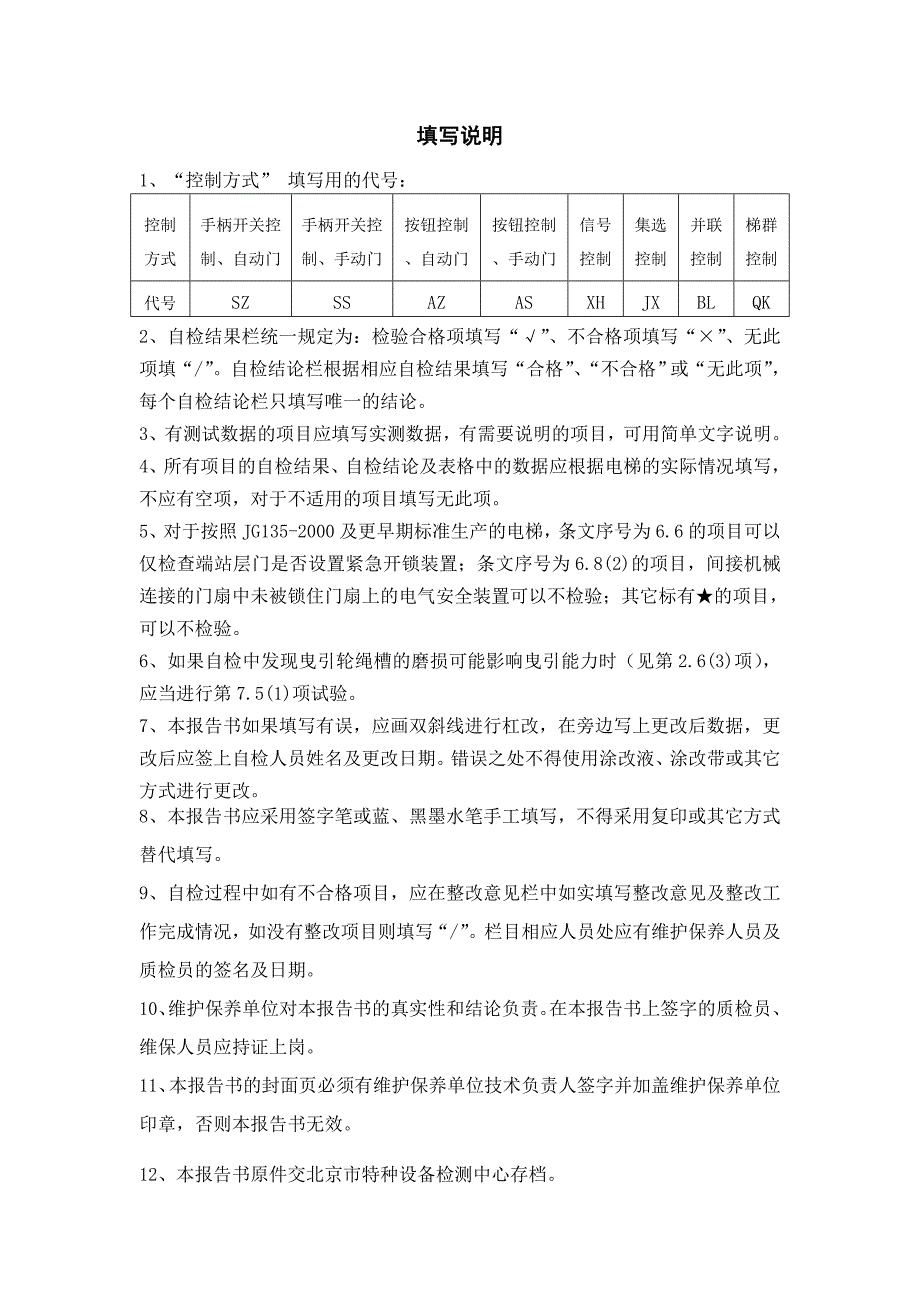 填写说明

1、“控制方式” 填写用的代号：

| 控制方式 | 手柄开关控制、自动门 | 手柄开关控制、手动门 | 按钮控制、自动门 | 按钮控制、手动门 | 信号控制 | 集选控制 | 并联控制 | 梯群控制 |
|---|---|---|---|---|---|---|---|---|
| 代号 | SZ | SS | AZ | AS | XH | JX | BL | QK |

2、自检结果栏统一规定为：检验合格项填写“√”、不合格项填写“×”、无此项填“/”。自检结论栏根据相应自检结果填写“合格”、“不合格”或“无此项”，每个自检结论栏只填写唯一的结论。

3、有测试数据的项目应填写实测数据，有需要说明的项目，可用简单文字说明。

4、所有项目的自检结果、自检结论及表格中的数据应根据电梯的实际情况填写，不应有空项，对于不适用的项目填写无此项。

5、对于按照 JG135-2000 及更早期标准生产的电梯，条文序号为 6.6 的项目可以仅检查端站层门是否设置紧急开锁装置；条文序号为 6.8(2)的项目，间接机械连接的门扇中未被锁住门扇上的电气安全装置可以不检验；其它标有★的项目，可以不检验。

6、如果自检中发现曳引轮绳槽的磨损可能影响曳引能力时（见第 2.6(3)项），应当进行第 7.5(1)项试验。

7、本报告书如果填写有误，应画双斜线进行杠改，在旁边写上更改后数据，更改后应签上自检人员姓名及更改日期。错误之处不得使用涂改液、涂改带或其它方式进行更改。

8、本报告书应采用签字笔或蓝、黑墨水笔手工填写，不得采用复印或其它方式替代填写。

9、自检过程中如有不合格项目，应在整改意见栏中如实填写整改意见及整改工作完成情况，如没有整改项目则填写“/”。栏目相应人员处应有维护保养人员及质检员的签名及日期。

10、维护保养单位对本报告书的真实性和结论负责。在本报告书上签字的质检员、维保人员应持证上岗。

11、本报告书的封面页必须有维护保养单位技术负责人签字并加盖维护保养单位印章，否则本报告书无效。

12、本报告书原件交北京市特种设备检测中心存档。